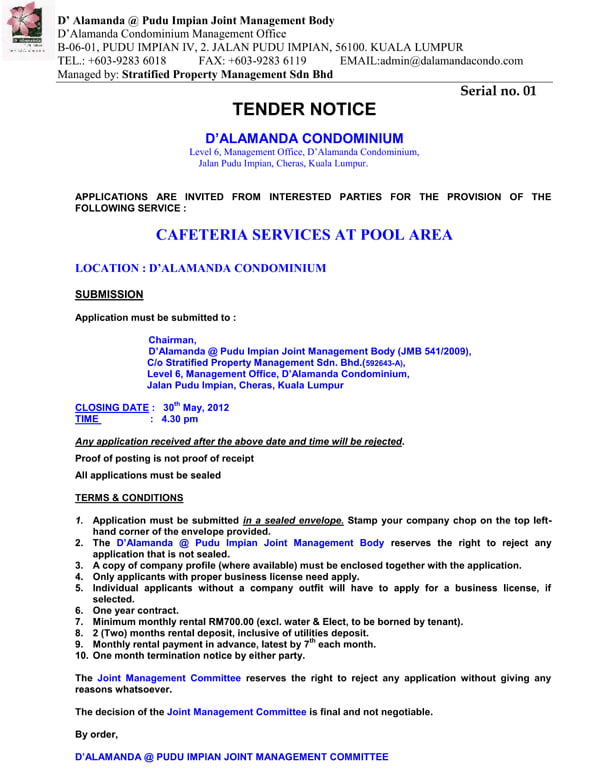 D' Alamanda @ Pudu Impian Joint Management Body
D'Alamanda Condominium Management Office
B-06-01, PUDU IMPIAN IV, 2. JALAN PUDU IMPIAN, 56100. KUALA LUMPUR
TEL.: +603-9283 6018 FAX: +603-9283 6119 EMAIL:admin@dalamandacondo.com
Managed by: Stratified Property Management Sdn Bhd

Serial no. 01

TENDER NOTICE

D'ALAMANDA CONDOMINIUM
Level 6, Management Office, D'Alamanda Condominium,
Jalan Pudu Impian, Cheras, Kuala Lumpur.

APPLICATIONS ARE INVITED FROM INTERESTED PARTIES FOR THE PROVISION OF THE FOLLOWING SERVICE :

CAFETERIA SERVICES AT POOL AREA

LOCATION : D'ALAMANDA CONDOMINIUM

SUBMISSION

Application must be submitted to :

Chairman,
D'Alamanda @ Pudu Impian Joint Management Body (JMB 541/2009),
C/o Stratified Property Management Sdn. Bhd.(592643-A),
Level 6, Management Office, D'Alamanda Condominium,
Jalan Pudu Impian, Cheras, Kuala Lumpur

CLOSING DATE : 30$^{th}$ May, 2012
TIME : 4.30 pm

Any application received after the above date and time will be rejected.

Proof of posting is not proof of receipt

All applications must be sealed

TERMS & CONDITIONS

1. Application must be submitted in a sealed envelope. Stamp your company chop on the top left-hand corner of the envelope provided.
2. The D'Alamanda @ Pudu Impian Joint Management Body reserves the right to reject any application that is not sealed.
3. A copy of company profile (where available) must be enclosed together with the application.
4. Only applicants with proper business license need apply.
5. Individual applicants without a company outfit will have to apply for a business license, if selected.
6. One year contract.
7. Minimum monthly rental RM700.00 (excl. water & Elect, to be borned by tenant).
8. 2 (Two) months rental deposit, inclusive of utilities deposit.
9. Monthly rental payment in advance, latest by 7$^{th}$ each month.
10. One month termination notice by either party.

The Joint Management Committee reserves the right to reject any application without giving any reasons whatsoever.

The decision of the Joint Management Committee is final and not negotiable.

By order,

D'ALAMANDA @ PUDU IMPIAN JOINT MANAGEMENT COMMITTEE